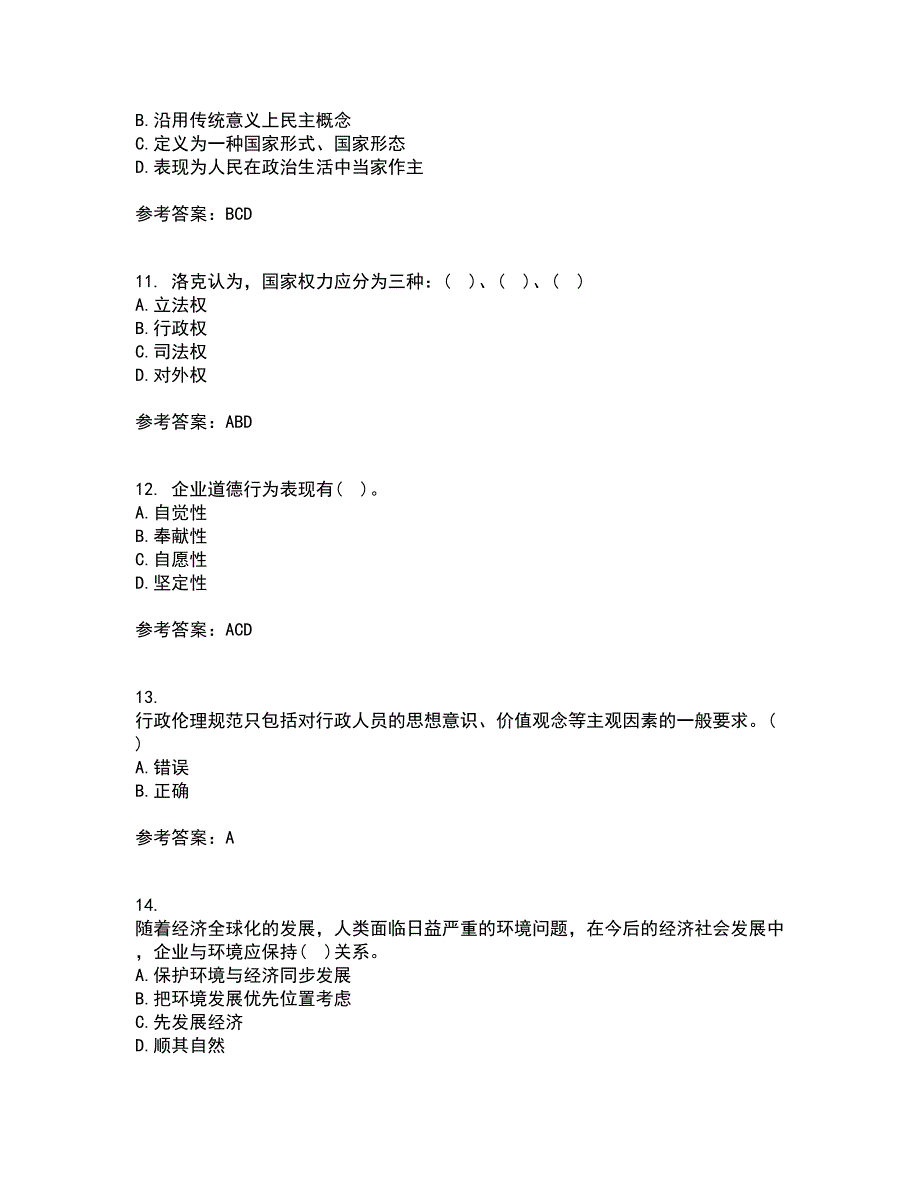 B. 沿用传统意义上民主概念
C. 定义为一种国家形式、国家形态
D. 表现为人民在政治生活中当家作主

参考答案：BCD

11. 洛克认为，国家权力应分为三种：（ ）、（ ）、（ ）
A. 立法权
B. 行政权
C. 司法权
D. 对外权

参考答案：ABD

12. 企业道德行为表现有（ ）。
A. 自觉性
B. 奉献性
C. 自愿性
D. 坚定性

参考答案：ACD

13.
行政伦理规范只包括对行政人员的思想意识、价值观念等主观因素的一般要求。（ ）
A. 错误
B. 正确

参考答案：A

14.
随着经济全球化的发展，人类面临日益严重的环境问题，在今后的经济社会发展中，企业与环境应保持（ ）关系。
A. 保护环境与经济同步发展
B. 把环境发展优先位置考虑
C. 先发展经济
D. 顺其自然